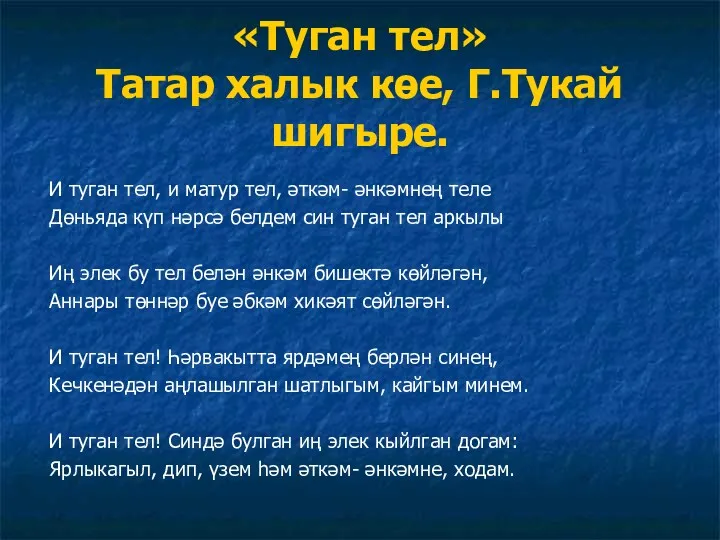 «Туган тел»
Татар халык көе, Г.Тукай шигыре.

И туган тел, и матур тел, әткәм- әнкәмнең теле
Дөньяда күп нәрсә белдем син туган тел аркылы

Иң элек бу тел белән әнкәм бишектә көйләгән,
Аннары төннәр буе әбкәм хикәят сөйләгән.

И туган тел! Һәрвакытта ярдәмең берлән синең,
Кечкенәдән аңлашылган шатлыгым, кайгым минем.

И туган тел! Синдә булган иң элек кыйлган догам:
Ярлыкагыл, дип, үзем һәм әткәм- әнкәмне, ходам.